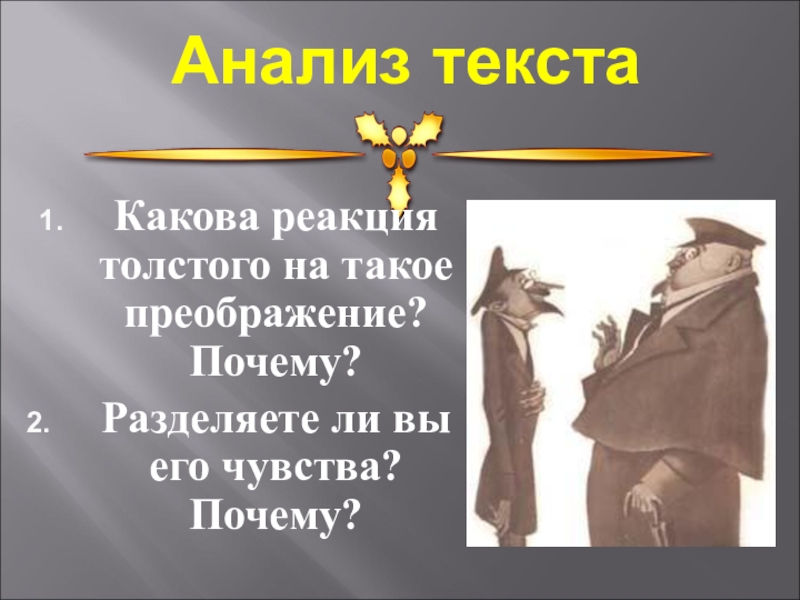 Анализ текста

1. Какова реакция толстого на такое преображение? Почему?

2. Разделяете ли вы его чувства? Почему?